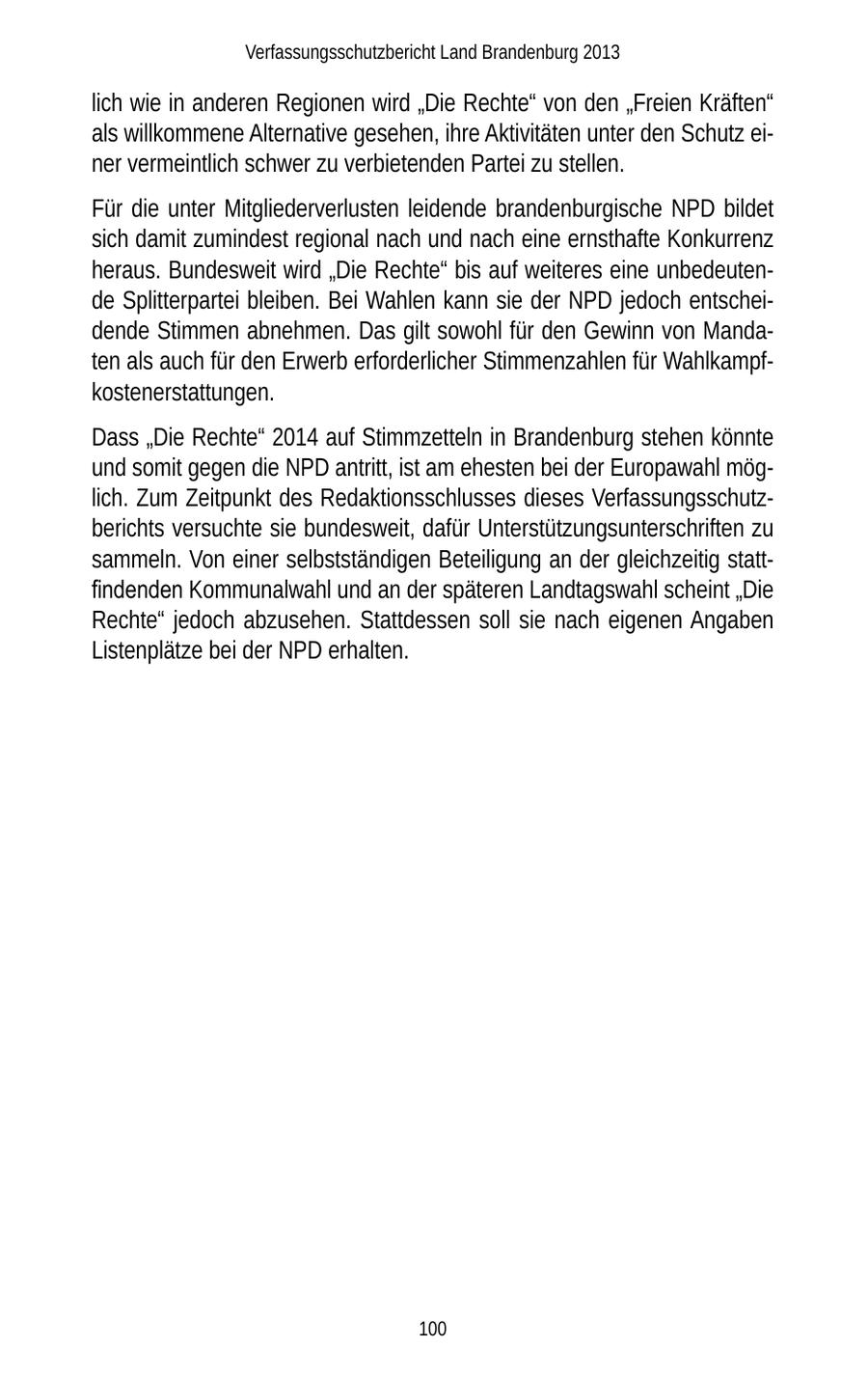 Verfassungsschutzbericht Land Brandenburg 2013

lich wie in anderen Regionen wird „Die Rechte“ von den „Freien Kräften“ als willkommene Alternative gesehen, ihre Aktivitäten unter den Schutz einer vermeintlich schwer zu verbietenden Partei zu stellen.

Für die unter Mitgliederverlusten leidende brandenburgische NPD bildet sich damit zumindest regional nach und nach eine ernsthafte Konkurrenz heraus. Bundesweit wird „Die Rechte“ bis auf weiteres eine unbedeutende Splitterpartei bleiben. Bei Wahlen kann sie der NPD jedoch entscheidende Stimmen abnehmen. Das gilt sowohl für den Gewinn von Mandaten als auch für den Erwerb erforderlicher Stimmenzahlen für Wahlkampfkostenerstattungen.

Dass „Die Rechte“ 2014 auf Stimmzetteln in Brandenburg stehen könnte und somit gegen die NPD antritt, ist am ehesten bei der Europawahl möglich. Zum Zeitpunkt des Redaktionsschlusses dieses Verfassungsschutzberichts versuchte sie bundesweit, dafür Unterstützungsunterschriften zu sammeln. Von einer selbstständigen Beteiligung an der gleichzeitig stattfindenden Kommunalwahl und an der späteren Landtagswahl scheint „Die Rechte“ jedoch abzusehen. Stattdessen soll sie nach eigenen Angaben Listenplätze bei der NPD erhalten.

100